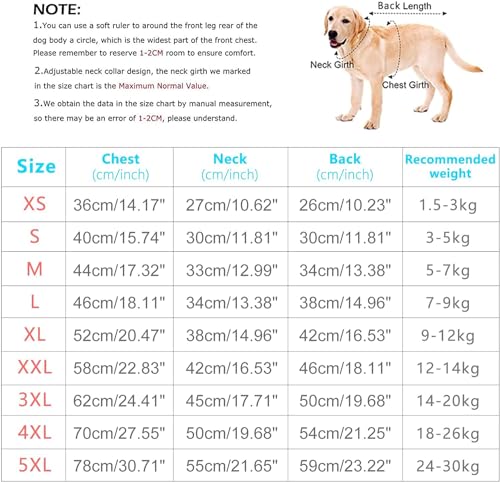 NOTE:

1.You can use a soft ruler to around the front leg rear of the dog body a circle, which is the widest part of the front chest. Please remember to reserve 1-2CM room to ensure comfort.

2.Adjustable neck collar design, the neck girth we marked in the size chart is the Maximum Normal Value.

3.We obtain the data in the size chart by manual measurement, so there may be an error of 1-2CM, please understand.

Back Length

Neck Girth

Chest Girth

| Size | Chest (cm/inch) | Neck (cm/inch) | Back (cm/inch) | Recommended weight |
|---|---|---|---|---|
| XS | 36cm/14.17" | 27cm/10.62" | 26cm/10.23" | 1.5-3kg |
| S | 40cm/15.74" | 30cm/11.81" | 30cm/11.81" | 3-5kg |
| M | 44cm/17.32" | 33cm/12.99" | 34cm/13.38" | 5-7kg |
| L | 46cm/18.11" | 34cm/13.38" | 38cm/14.96" | 7-9kg |
| XL | 52cm/20.47" | 38cm/14.96" | 42cm/16.53" | 9-12kg |
| XXL | 58cm/22.83" | 42cm/16.53" | 46cm/18.11" | 12-14kg |
| 3XL | 62cm/24.41" | 45cm/17.71" | 50cm/19.68" | 14-20kg |
| 4XL | 70cm/27.55" | 50cm/19.68" | 54cm/21.25" | 18-26kg |
| 5XL | 78cm/30.71" | 55cm/21.65" | 59cm/23.22" | 24-30kg |